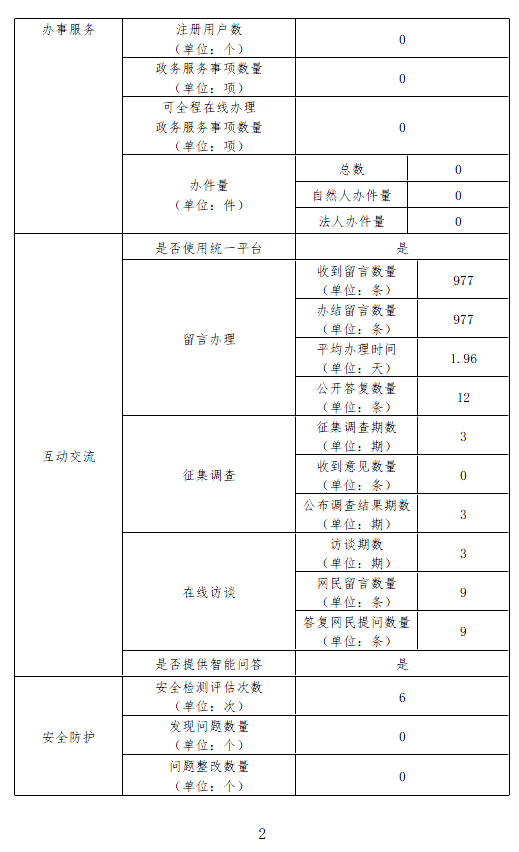 | 办事服务 | 注册用户数（单位：个） | 0 | |
|---|---|---|---|
| | 政务服务事项数量（单位：项） | 0 | |
| | 可全程在线办理政务服务事项数量（单位：项） | 0 | |
| | 办件量（单位：件） | 总数 | 0 |
| | | 自然人办件量 | 0 |
| | | 法人办件量 | 0 |
| 互动交流 | 是否使用统一平台 | 是 | |
| | 留言办理 | 收到留言数量（单位：条） | 977 |
| | | 办结留言数量（单位：条） | 977 |
| | | 平均办理时间（单位：天） | 1.96 |
| | | 公开答复数量（单位：条） | 12 |
| | 征集调查 | 征集调查期数（单位：期） | 3 |
| | | 收到意见数量（单位：条） | 0 |
| | | 公布调查结果期数（单位：期） | 3 |
| | 在线访谈 | 访谈期数（单位：期） | 3 |
| | | 网民留言数量（单位：条） | 9 |
| | | 答复网民提问数量（单位：条） | 9 |
| | 是否提供智能问答 | 是 | |
| 安全防护 | 安全检测评估次数（单位：次） | 6 | |
| | 发现问题数量（单位：个） | 0 | |
| | 问题整改数量（单位：个） | 0 | |

2